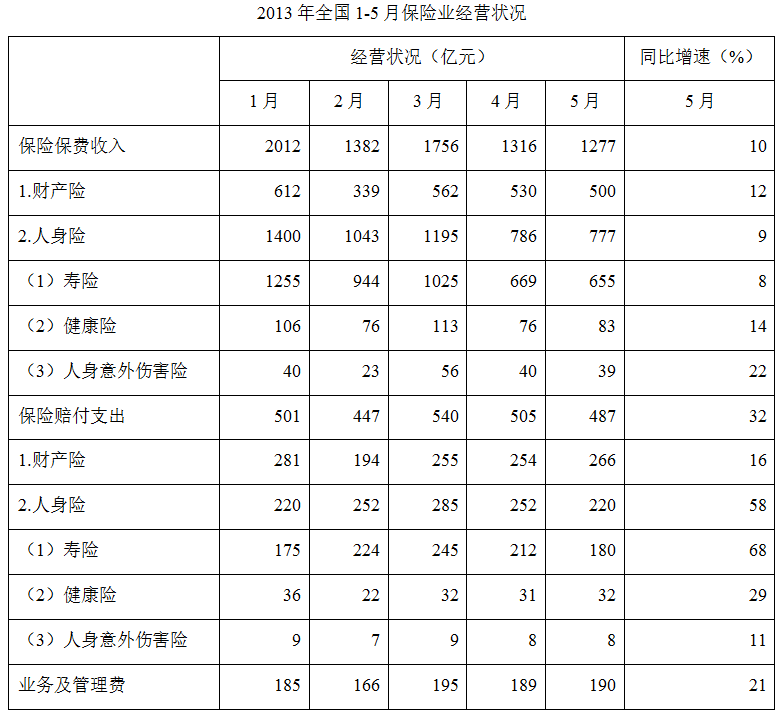 2013 年全国 1-5 月保险业经营状况

| | 经营状况（亿元） | | | | | 同比增速（%） |
|---|---|---|---|---|---|---|
| | 1 月 | 2 月 | 3 月 | 4 月 | 5 月 | 5 月 |
| 保险保费收入 | 2012 | 1382 | 1756 | 1316 | 1277 | 10 |
| 1.财产险 | 612 | 339 | 562 | 530 | 500 | 12 |
| 2.人身险 | 1400 | 1043 | 1195 | 786 | 777 | 9 |
| （1）寿险 | 1255 | 944 | 1025 | 669 | 655 | 8 |
| （2）健康险 | 106 | 76 | 113 | 76 | 83 | 14 |
| （3）人身意外伤害险 | 40 | 23 | 56 | 40 | 39 | 22 |
| 保险赔付支出 | 501 | 447 | 540 | 505 | 487 | 32 |
| 1.财产险 | 281 | 194 | 255 | 254 | 266 | 16 |
| 2.人身险 | 220 | 252 | 285 | 252 | 220 | 58 |
| （1）寿险 | 175 | 224 | 245 | 212 | 180 | 68 |
| （2）健康险 | 36 | 22 | 32 | 31 | 32 | 29 |
| （3）人身意外伤害险 | 9 | 7 | 9 | 8 | 8 | 11 |
| 业务及管理费 | 185 | 166 | 195 | 189 | 190 | 21 |